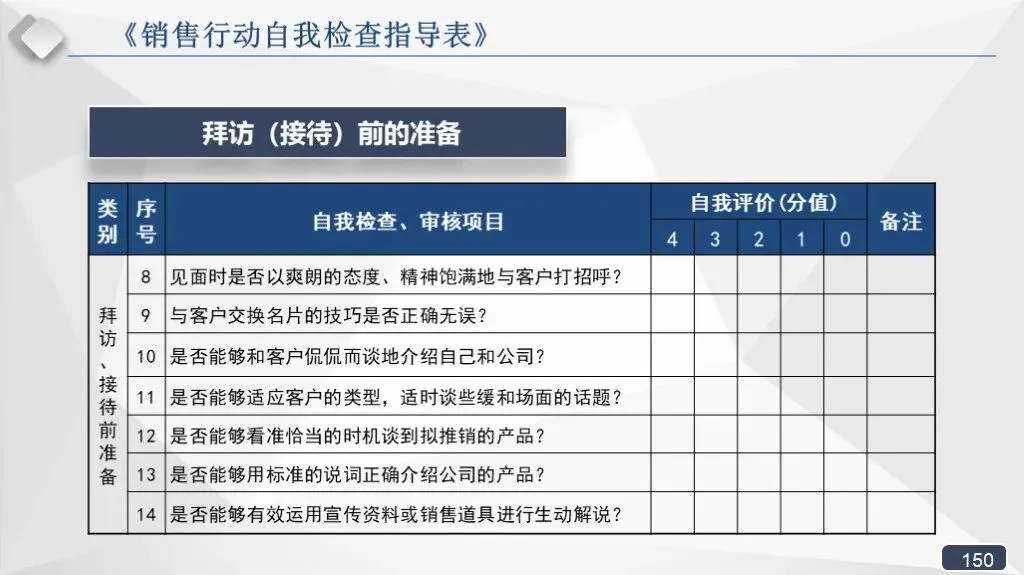 《销售行动自我检查指导表》

拜访（接待）前的准备

| 类别 | 序号 | 自我检查、审核项目 | 自我评价(分值) 4 | 3 | 2 | 1 | 0 | 备注 |
|---|---|---|---|---|---|---|---|---|
| 拜访、接待前准备 | 8 | 见面时是否以爽朗的态度、精神饱满地与客户打招呼？ | | | | | | |
| | 9 | 与客户交换名片的技巧是否正确无误？ | | | | | | |
| | 10 | 是否能够和客户侃侃而谈地介绍自己和公司？ | | | | | | |
| | 11 | 是否能够适应客户的类型，适时谈些缓和场面的话题？ | | | | | | |
| | 12 | 是否能够看准恰当的时机谈到拟推销的产品？ | | | | | | |
| | 13 | 是否能够用标准的说词正确介绍公司的产品？ | | | | | | |
| | 14 | 是否能够有效运用宣传资料或销售道具进行生动解说？ | | | | | | |

150